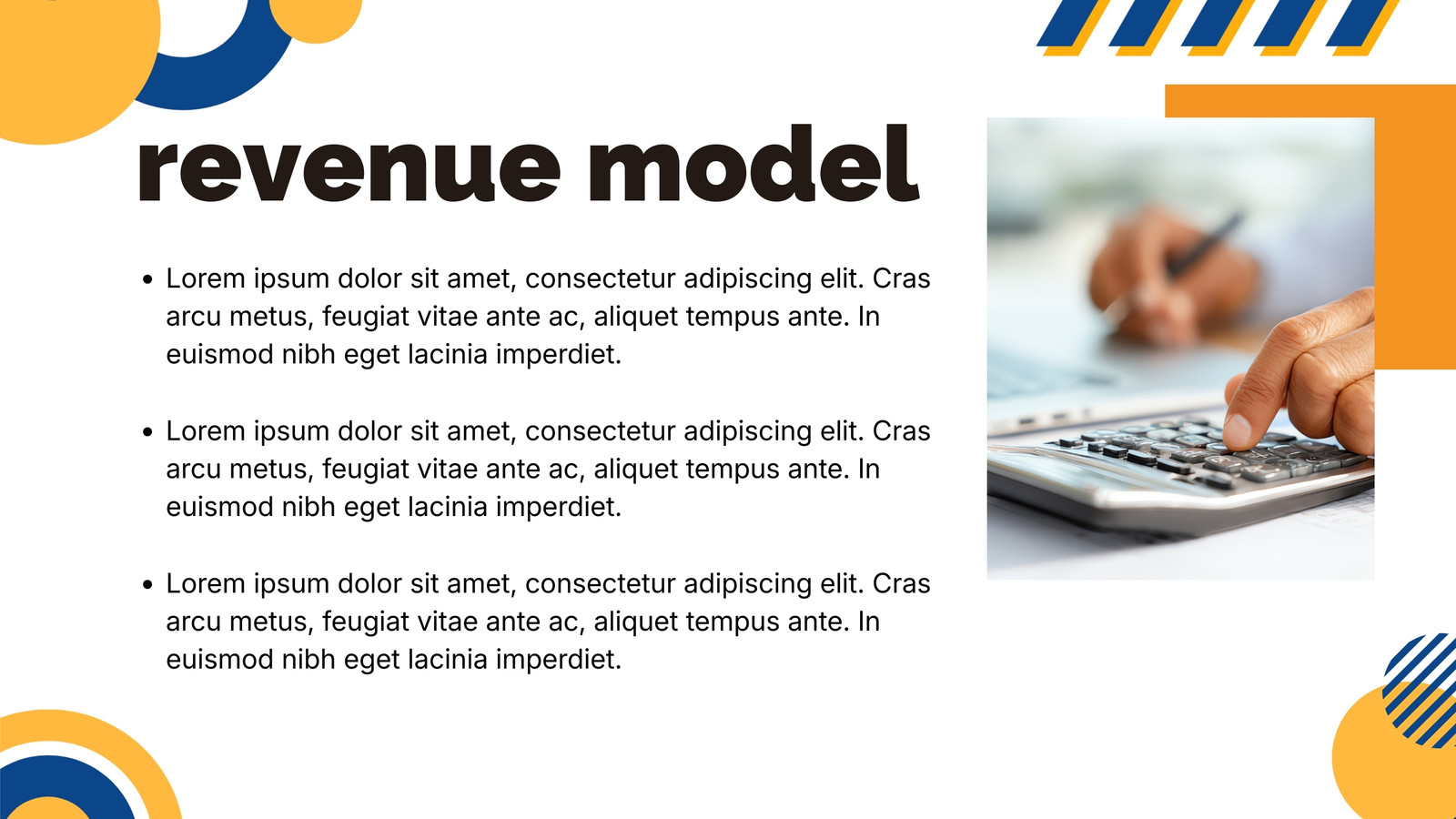 revenue model

• Lorem ipsum dolor sit amet, consectetur adipiscing elit. Cras arcu metus, feugiat vitae ante ac, aliquet tempus ante. In euismod nibh eget lacinia imperdiet.

• Lorem ipsum dolor sit amet, consectetur adipiscing elit. Cras arcu metus, feugiat vitae ante ac, aliquet tempus ante. In euismod nibh eget lacinia imperdiet.

• Lorem ipsum dolor sit amet, consectetur adipiscing elit. Cras arcu metus, feugiat vitae ante ac, aliquet tempus ante. In euismod nibh eget lacinia imperdiet.